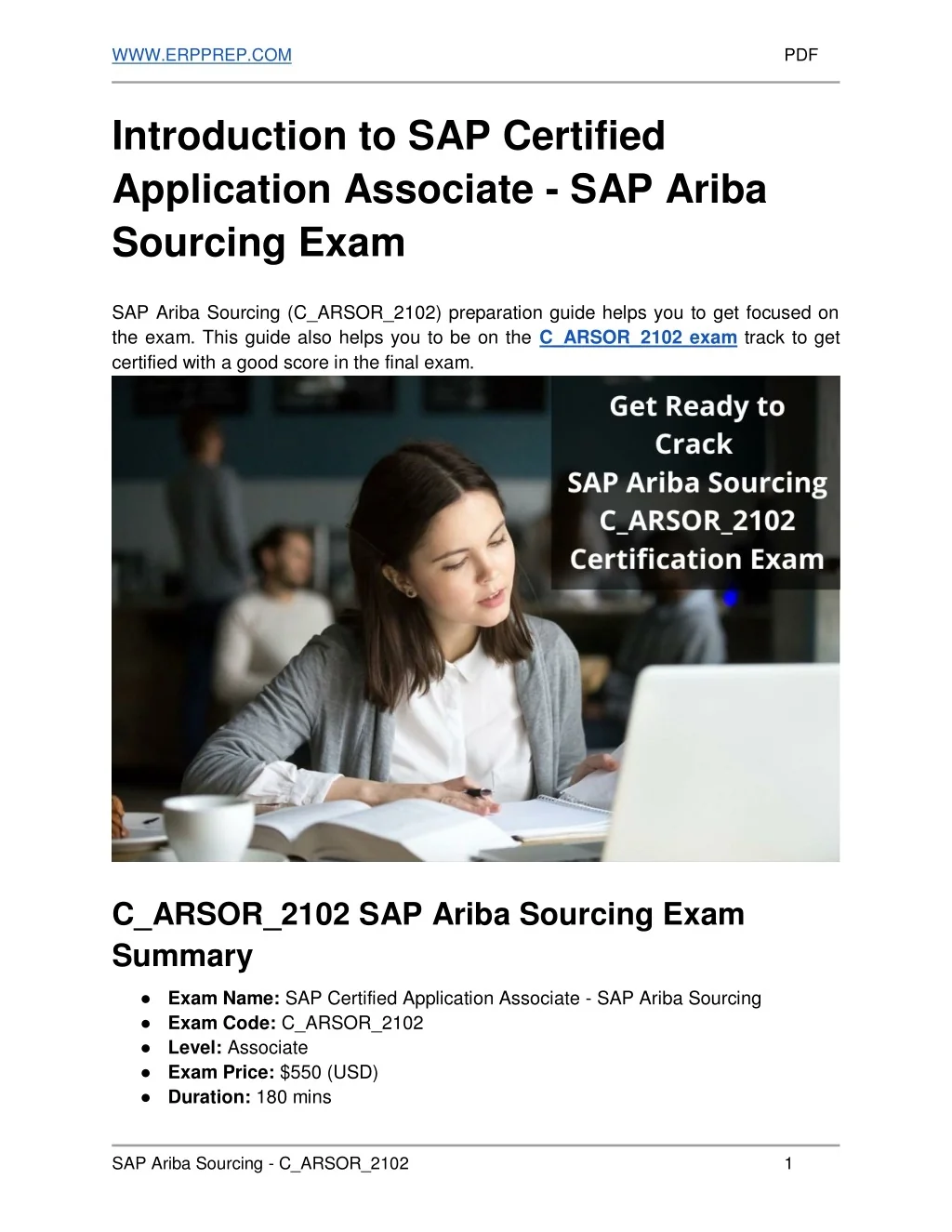 WWW.ERPPREP.COM PDF

Introduction to SAP Certified Application Associate - SAP Ariba Sourcing Exam

SAP Ariba Sourcing (C_ARSOR_2102) preparation guide helps you to get focused on the exam. This guide also helps you to be on the C_ARSOR_2102 exam track to get certified with a good score in the final exam.

Get Ready to Crack SAP Ariba Sourcing C_ARSOR_2102 Certification Exam

C_ARSOR_2102 SAP Ariba Sourcing Exam Summary

• Exam Name: SAP Certified Application Associate - SAP Ariba Sourcing
• Exam Code: C_ARSOR_2102
• Level: Associate
• Exam Price: $550 (USD)
• Duration: 180 mins

SAP Ariba Sourcing - C_ARSOR_2102 1